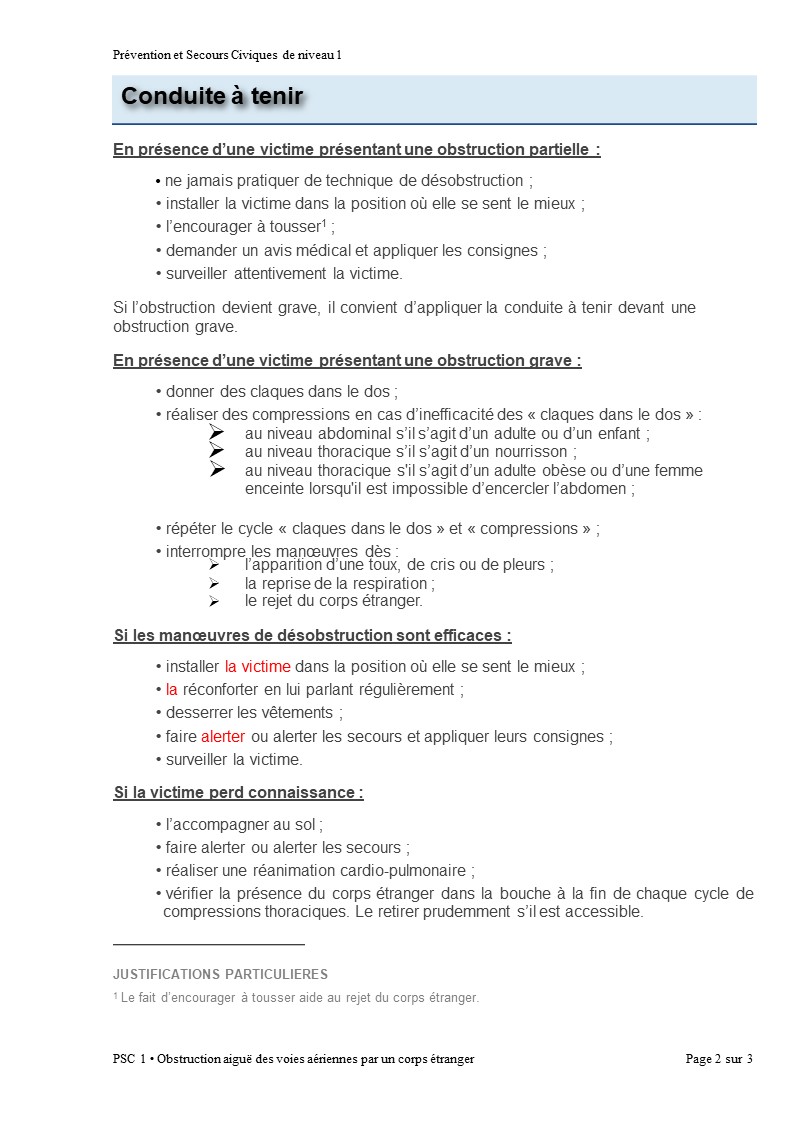 Prévention et Secours Civiques de niveau 1

Conduite à tenir

En présence d'une victime présentant une obstruction partielle :

• ne jamais pratiquer de technique de désobstruction ;
• installer la victime dans la position où elle se sent le mieux ;
• l'encourager à tousser$^1$ ;
• demander un avis médical et appliquer les consignes ;
• surveiller attentivement la victime.

Si l'obstruction devient grave, il convient d'appliquer la conduite à tenir devant une obstruction grave.

En présence d'une victime présentant une obstruction grave :

• donner des claques dans le dos ;
• réaliser des compressions en cas d'inefficacité des « claques dans le dos » :
➢ au niveau abdominal s'il s'agit d'un adulte ou d'un enfant ;
➢ au niveau thoracique s'il s'agit d'un nourrisson ;
➢ au niveau thoracique s'il s'agit d'un adulte obèse ou d'une femme enceinte lorsqu'il est impossible d'encercler l'abdomen ;

• répéter le cycle « claques dans le dos » et « compressions » ;
• interrompre les manœuvres dès :
➢ l'apparition d'une toux, de cris ou de pleurs ;
➢ la reprise de la respiration ;
➢ le rejet du corps étranger.

Si les manœuvres de désobstruction sont efficaces :

• installer la victime dans la position où elle se sent le mieux ;
• la réconforter en lui parlant régulièrement ;
• desserrer les vêtements ;
• faire alerter ou alerter les secours et appliquer leurs consignes ;
• surveiller la victime.

Si la victime perd connaissance :

• l'accompagner au sol ;
• faire alerter ou alerter les secours ;
• réaliser une réanimation cardio-pulmonaire ;
• vérifier la présence du corps étranger dans la bouche à la fin de chaque cycle de compressions thoraciques. Le retirer prudemment s'il est accessible.

JUSTIFICATIONS PARTICULIERES
$^1$ Le fait d'encourager à tousser aide au rejet du corps étranger.

PSC 1 • Obstruction aiguë des voies aériennes par un corps étranger Page 2 sur 3